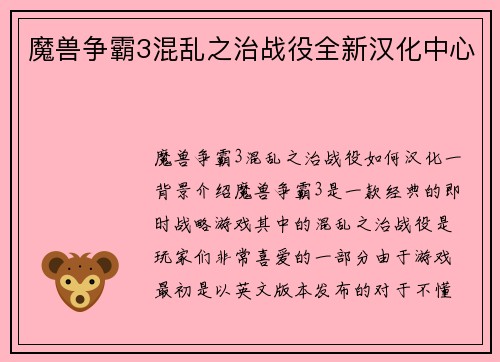 魔兽争霸3混乱之治战役全新汉化中心

魔兽争霸3混乱之治战役如何汉化一背景介绍魔兽争霸3是一款经典的即时战略游戏其中的混乱之治战役是玩家们非常喜爱的一部分由于游戏最初是以英文版本发布的对于不懂